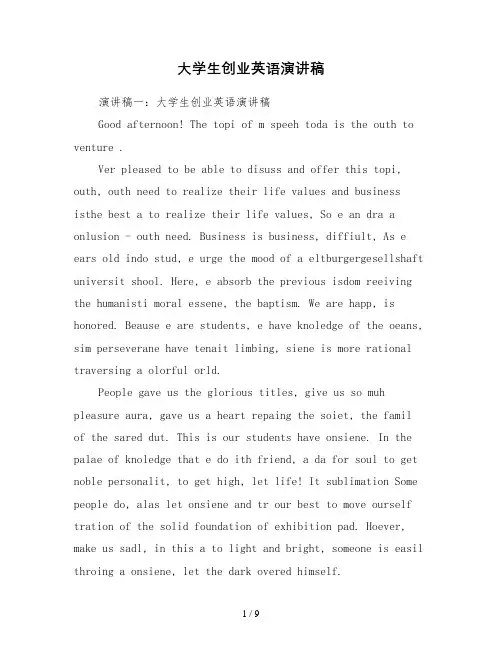 大学生创业英语演讲稿

演讲稿一：大学生创业英语演讲稿

Good afternoon! The topi of m speeh toda is the outh to venture .

Ver pleased to be able to disuss and offer this topi, outh, outh need to realize their life values and business isthe best a to realize their life values, So e an dra a onlusion - outh need. Business is business, diffiult, As e ears old indo stud, e urge the mood of a eltburgergesellshaft universit shool. Here, e absorb the previous isdom reeiving the humanisti moral essene, the baptism. We are happ, is honored. Beause e are students, e have knoledge of the oeans, sim perseverane have tenait limbing, siene is more rational traversing a olorful orld.

People gave us the glorious titles, give us so muh pleasure aura, gave us a heart repaing the soiet, the famil of the sared dut. This is our students have onsiene. In the palae of knoledge that e do ith friend, a da for soul to get noble personalit, to get high, let life! It sublimation Some people do, alas let onsiene and tr our best to move ourself tration of the solid foundation of exhibition pad. Hoever, make us sadl, in this a to light and bright, someone is easil throing a onsiene, let the dark overed himself.

1 / 9